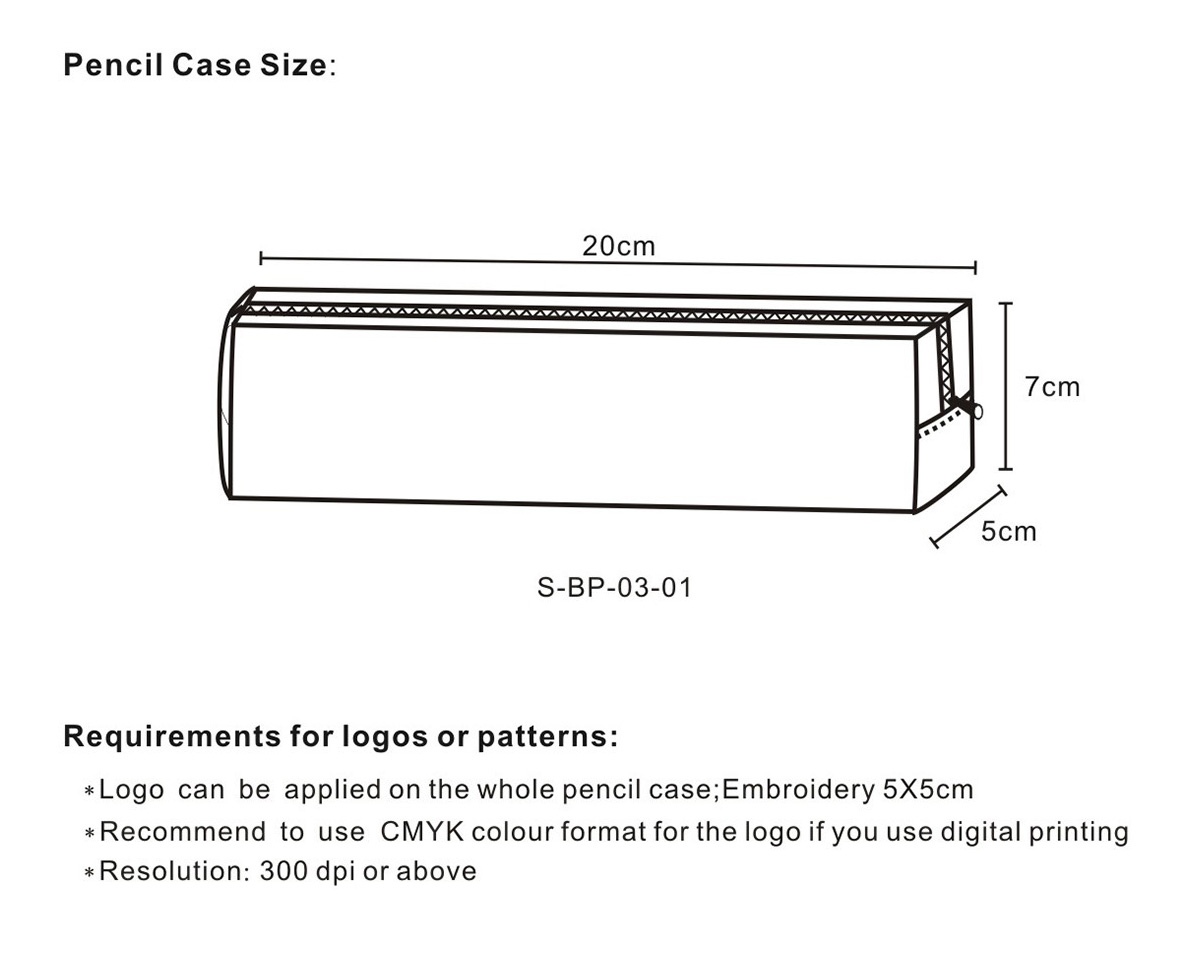 Pencil Case Size:

20cm

7cm

5cm

S-BP-03-01

Requirements for logos or patterns:

*Logo can be applied on the whole pencil case;Embroidery 5X5cm
*Recommend to use CMYK colour format for the logo if you use digital printing
*Resolution: 300 dpi or above